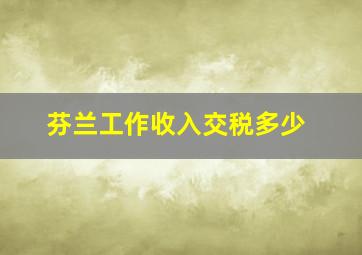 芬兰工作收入交税多少